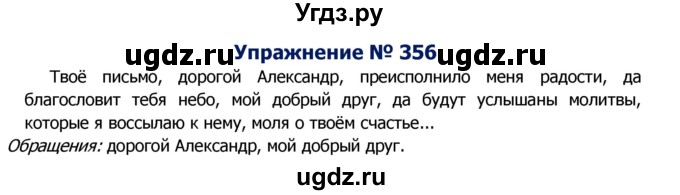 Угдз.ру

ugdz.ru Упражнение № 356 ugdz.ru

Твоё письмо, дорогой Александр, преисполнило меня радости, да благословит тебя небо, мой добрый друг, да будут услышаны молитвы, которые я воссылаю к нему, моля о твоём счастье...

Обращения: дорогой Александр, мой добрый друг.

ugdz.ru